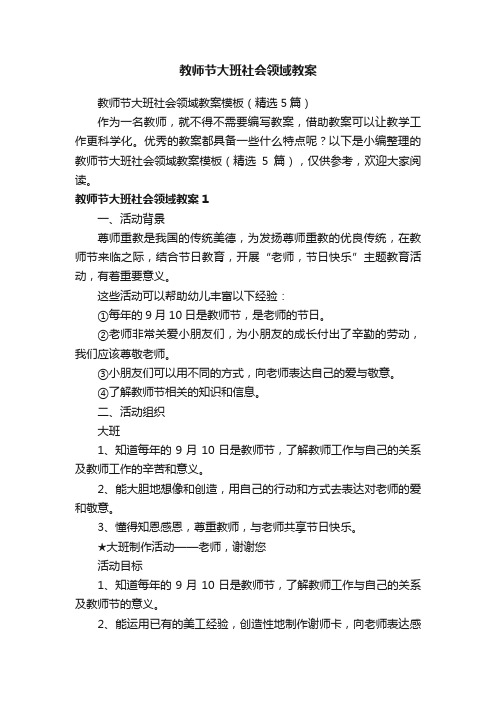 教师节大班社会领域教案

教师节大班社会领域教案模板（精选 5 篇）

作为一名教师，就不得不需要编写教案，借助教案可以让教学工作更科学化。优秀的教案都具备一些什么特点呢？以下是小编整理的教师节大班社会领域教案模板（精选 5 篇），仅供参考，欢迎大家阅读。

教师节大班社会领域教案 1

一、活动背景

尊师重教是我国的传统美德，为发扬尊师重教的优良传统，在教师节来临之际，结合节日教育，开展“老师，节日快乐”主题教育活动，有着重要意义。

这些活动可以帮助幼儿丰富以下经验：

①每年的 9 月 10 日是教师节，是老师的节日。

②老师非常关爱小朋友们，为小朋友的成长付出了辛勤的劳动，我们应该尊敬老师。

③小朋友们可以用不同的方式，向老师表达自己的爱与敬意。

④了解教师节相关的知识和信息。

二、活动组织

大班

1、知道每年的 9 月 10 日是教师节，了解教师工作与自己的关系及教师工作的辛苦和意义。

2、能大胆地想像和创造，用自己的行动和方式去表达对老师的爱和敬意。

3、懂得知恩感恩，尊重教师，与老师共享节日快乐。

★大班制作活动——老师，谢谢您

活动目标

1、知道每年的 9 月 10 日是教师节，了解教师工作与自己的关系及教师节的意义。

2、能运用已有的美工经验，创造性地制作谢师卡，向老师表达感